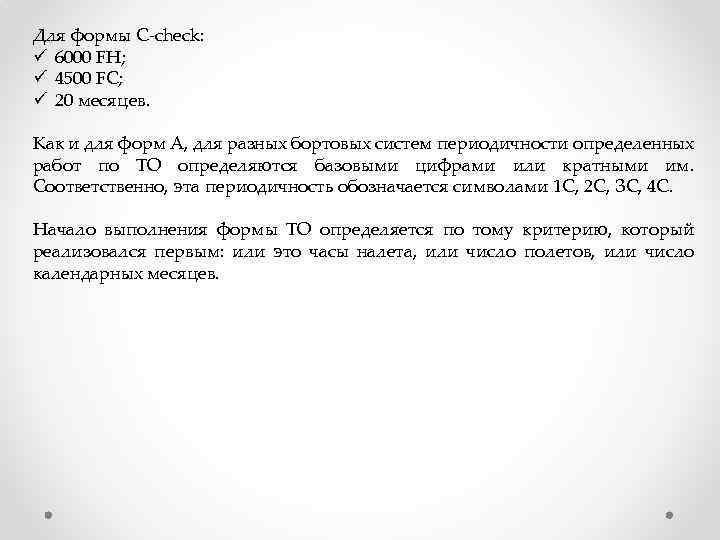 Для формы C-check:
✓ 6000 FH;
✓ 4500 FC;
✓ 20 месяцев.

Как и для форм А, для разных бортовых систем периодичности определенных работ по ТО определяются базовыми цифрами или кратными им. Соответственно, эта периодичность обозначается символами 1С, 2С, 3С, 4С.

Начало выполнения формы ТО определяется по тому критерию, который реализовался первым: или это часы налета, или число полетов, или число календарных месяцев.